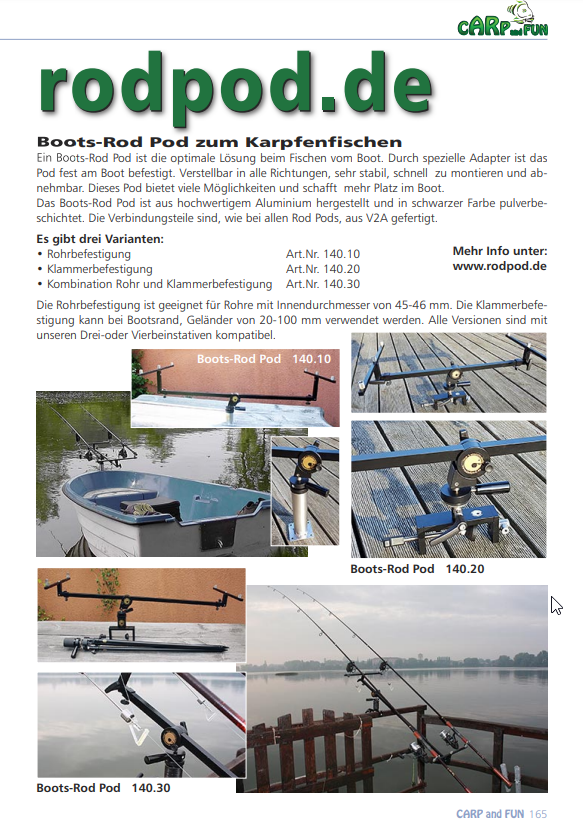 CARP and FUN

rodpod.de

Boots-Rod Pod zum Karpfenfischen

Ein Boots-Rod Pod ist die optimale Lösung beim Fischen vom Boot. Durch spezielle Adapter ist das Pod fest am Boot befestigt. Verstellbar in alle Richtungen, sehr stabil, schnell zu montieren und abnehmbar. Dieses Pod bietet viele Möglichkeiten und schafft mehr Platz im Boot.
Das Boots-Rod Pod ist aus hochwertigem Aluminium hergestellt und in schwarzer Farbe pulverbeschichtet. Die Verbindungsteile sind, wie bei allen Rod Pods, aus V2A gefertigt.

Es gibt drei Varianten:
• Rohrbefestigung Art.Nr. 140.10
• Klammerbefestigung Art.Nr. 140.20
• Kombination Rohr und Klammerbefestigung Art.Nr. 140.30

Mehr Info unter: www.rodpod.de

Die Rohrbefestigung ist geeignet für Rohre mit Innendurchmesser von 45-46 mm. Die Klammerbefestigung kann bei Bootsrand, Geländer von 20-100 mm verwendet werden. Alle Versionen sind mit unseren Drei-oder Vierbeinstativen kompatibel.

Boots-Rod Pod 140.10

Boots-Rod Pod 140.20

Boots-Rod Pod 140.30

CARP and FUN 165